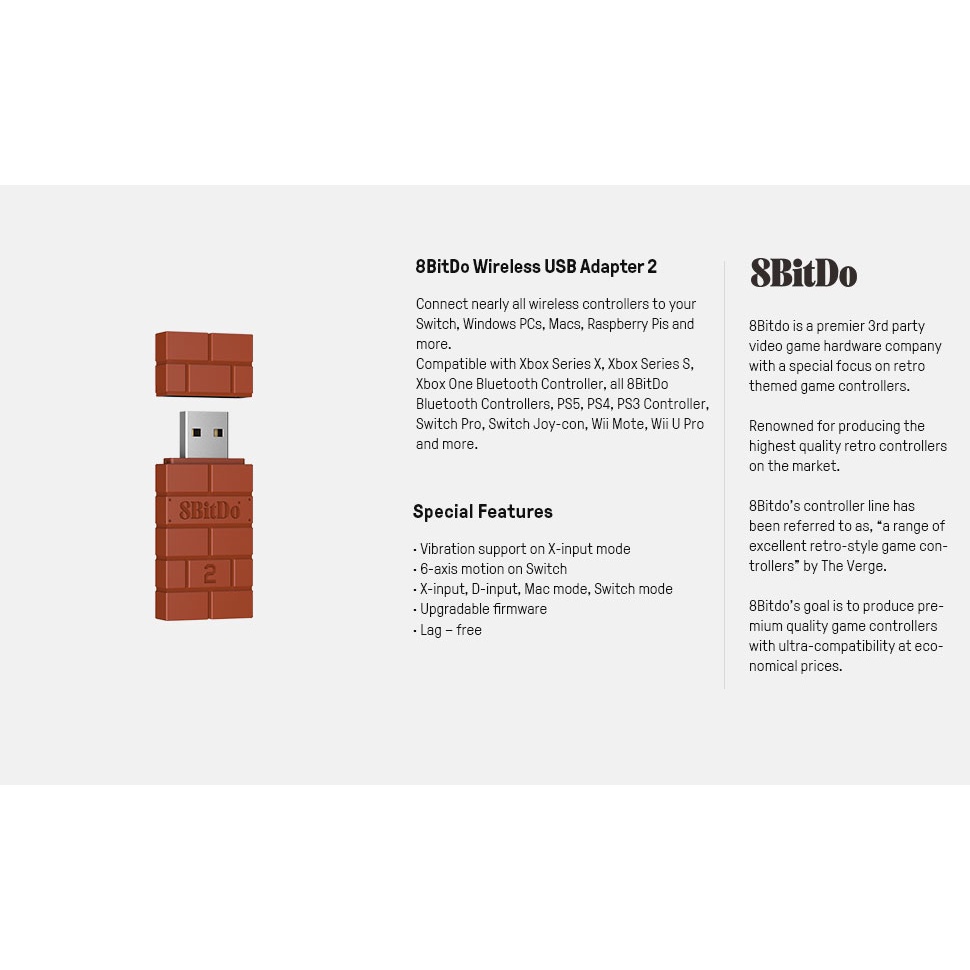 8BitDo

2

8BitDo Wireless USB Adapter 2

Connect nearly all wireless controllers to your Switch, Windows PCs, Macs, Raspberry Pis and more.
Compatible with Xbox Series X, Xbox Series S, Xbox One Bluetooth Controller, all 8BitDo Bluetooth Controllers, PS5, PS4, PS3 Controller, Switch Pro, Switch Joy-con, Wii Mote, Wii U Pro and more.

Special Features

· Vibration support on X-input mode
· 6-axis motion on Switch
· X-input, D-input, Mac mode, Switch mode
· Upgradable firmware
· Lag – free

8BitDo

8Bitdo is a premier 3rd party video game hardware company with a special focus on retro themed game controllers.

Renowned for producing the highest quality retro controllers on the market.

8Bitdo's controller line has been referred to as, "a range of excellent retro-style game controllers" by The Verge.

8Bitdo's goal is to produce premium quality game controllers with ultra-compatibility at economical prices.